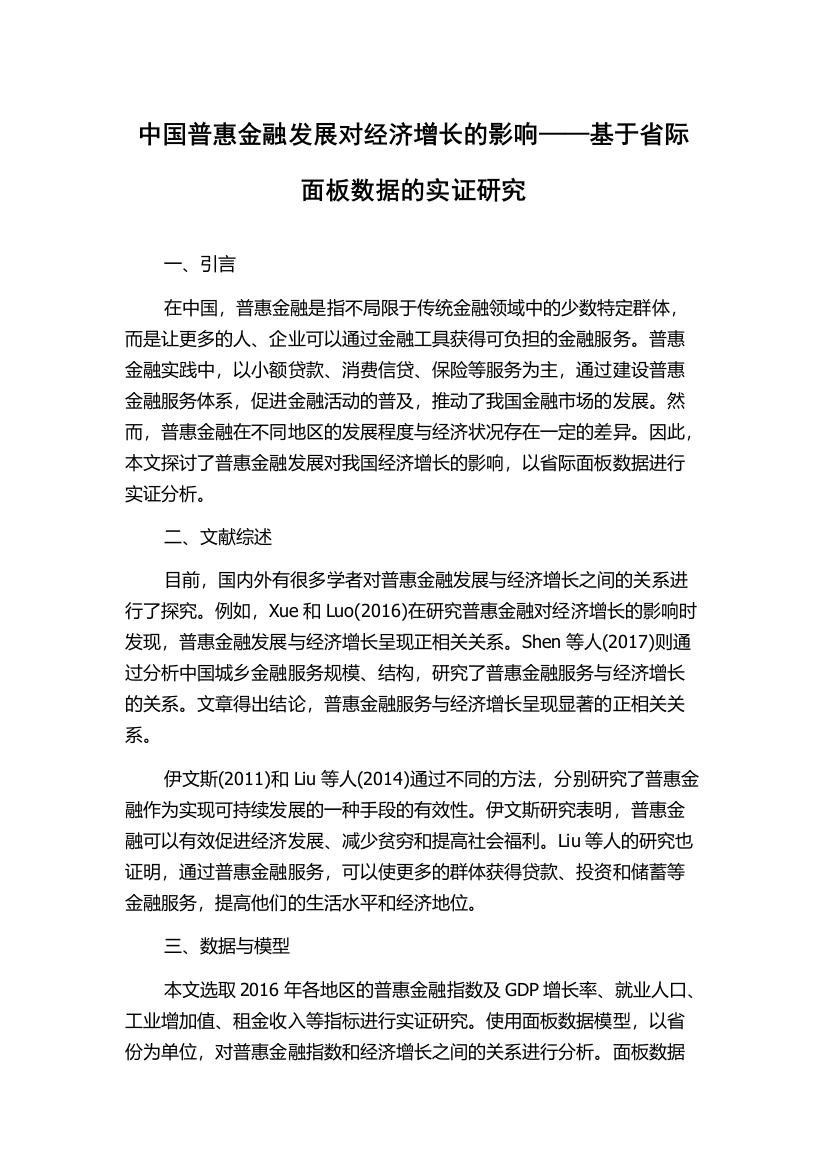 中国普惠金融发展对经济增长的影响——基于省际面板数据的实证研究

一、引言

在中国，普惠金融是指不局限于传统金融领域中的少数特定群体，而是让更多的人、企业可以通过金融工具获得可负担的金融服务。普惠金融实践中，以小额贷款、消费信贷、保险等服务为主，通过建设普惠金融服务体系，促进金融活动的普及，推动了我国金融市场的发展。然而，普惠金融在不同地区的发展程度与经济状况存在一定的差异。因此，本文探讨了普惠金融发展对我国经济增长的影响，以省际面板数据进行实证分析。

二、文献综述

目前，国内外有很多学者对普惠金融发展与经济增长之间的关系进行了探究。例如，Xue 和 Luo(2016)在研究普惠金融对经济增长的影响时发现，普惠金融发展与经济增长呈现正相关关系。Shen 等人(2017)则通过分析中国城乡金融服务规模、结构，研究了普惠金融服务与经济增长的关系。文章得出结论，普惠金融服务与经济增长呈现显著的正相关关系。

伊文斯(2011)和 Liu 等人(2014)通过不同的方法，分别研究了普惠金融作为实现可持续发展的一种手段的有效性。伊文斯研究表明，普惠金融可以有效促进经济发展、减少贫穷和提高社会福利。Liu 等人的研究也证明，通过普惠金融服务，可以使更多的群体获得贷款、投资和储蓄等金融服务，提高他们的生活水平和经济地位。

三、数据与模型

本文选取 2016 年各地区的普惠金融指数及 GDP 增长率、就业人口、工业增加值、租金收入等指标进行实证研究。使用面板数据模型，以省份为单位，对普惠金融指数和经济增长之间的关系进行分析。面板数据